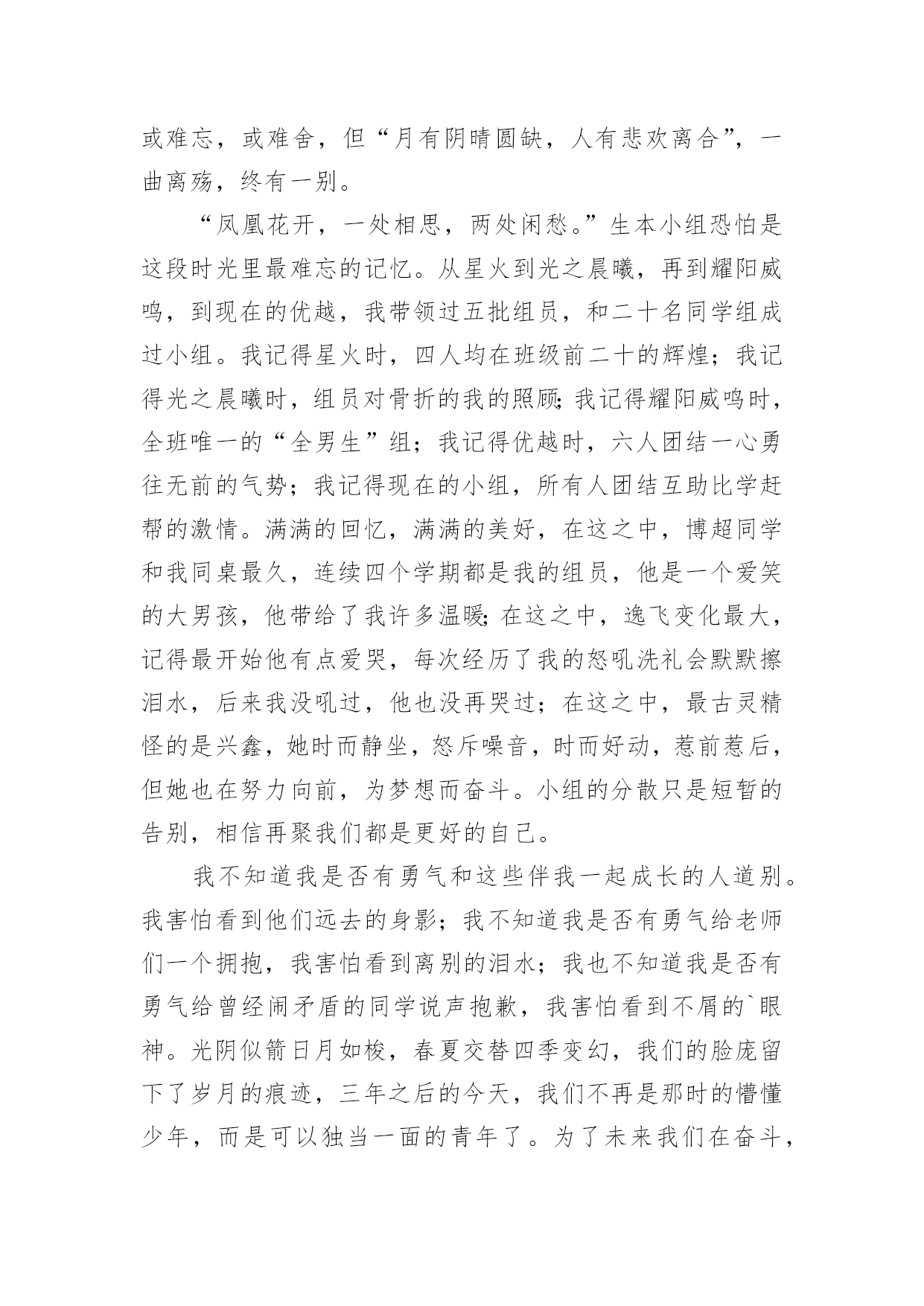 或难忘，或难舍，但“月有阴晴圆缺，人有悲欢离合”，一曲离殇，终有一别。

“凤凰花开，一处相思，两处闲愁。”生本小组恐怕是这段时光里最难忘的记忆。从星火到光之晨曦，再到耀阳威鸣，到现在的优越，我带领过五批组员，和二十名同学组成过小组。我记得星火时，四人均在班级前二十的辉煌；我记得光之晨曦时，组员对骨折的我的照顾;我记得耀阳威鸣时，全班唯一的“全男生”组；我记得优越时，六人团结一心勇往无前的气势；我记得现在的小组，所有人团结互助比学赶帮的激情。满满的回忆，满满的美好，在这之中，博超同学和我同桌最久，连续四个学期都是我的组员，他是一个爱笑的大男孩，他带给了我许多温暖;在这之中，逸飞变化最大，记得最开始他有点爱哭，每次经历了我的怒吼洗礼会默默擦泪水，后来我没吼过，他也没再哭过；在这之中，最古灵精怪的是兴鑫，她时而静坐，怒斥噪音，时而好动，惹前惹后，但她也在努力向前，为梦想而奋斗。小组的分散只是短暂的告别，相信再聚我们都是更好的自己。

我不知道我是否有勇气和这些伴我一起成长的人道别。我害怕看到他们远去的身影；我不知道我是否有勇气给老师们一个拥抱，我害怕看到离别的泪水；我也不知道我是否有勇气给曾经闹矛盾的同学说声抱歉，我害怕看到不屑的`眼神。光阴似箭日月如梭，春夏交替四季变幻，我们的脸庞留下了岁月的痕迹，三年之后的今天，我们不再是那时的懵懂少年，而是可以独当一面的青年了。为了未来我们在奋斗，